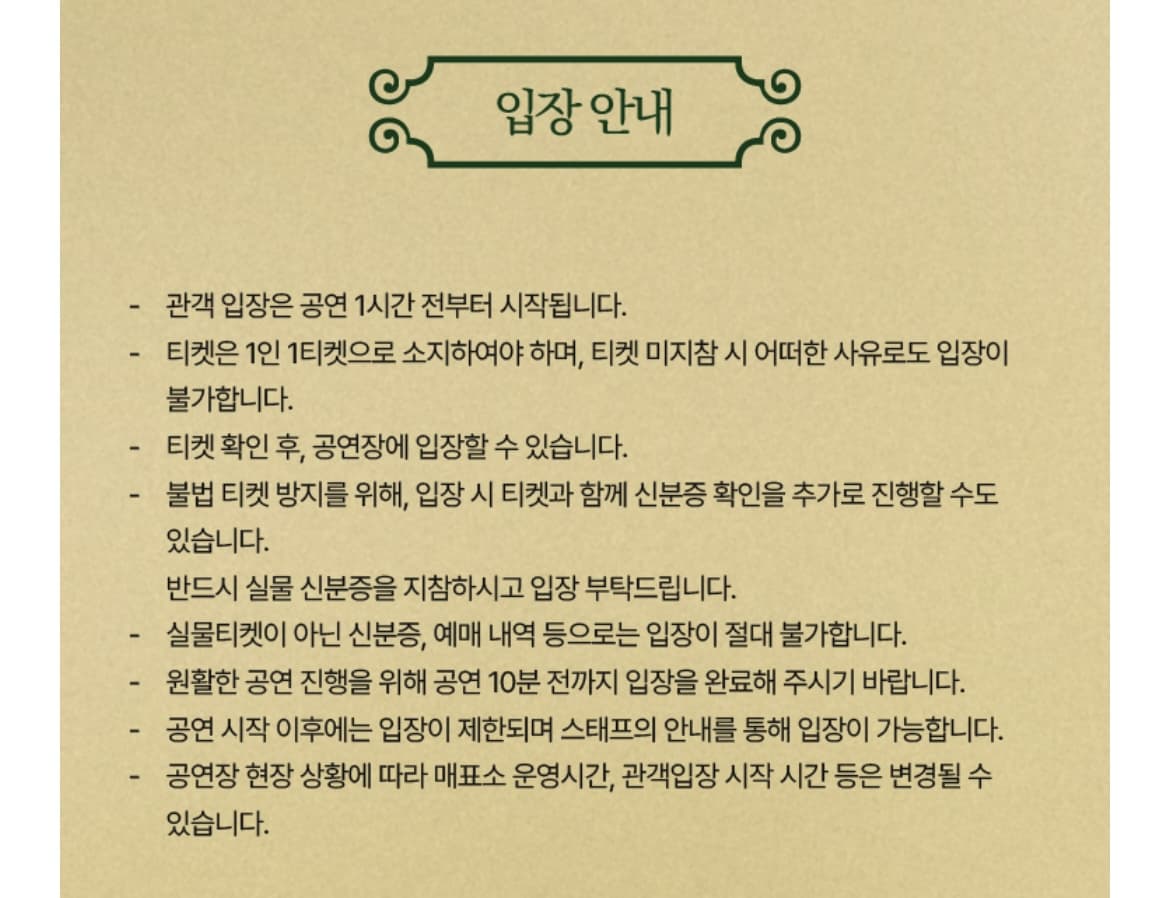 입장 안내

- 관객 입장은 공연 1시간 전부터 시작됩니다.
- 티켓은 1인 1티켓으로 소지하여야 하며, 티켓 미지참 시 어떠한 사유로도 입장이 불가합니다.
- 티켓 확인 후, 공연장에 입장할 수 있습니다.
- 불법 티켓 방지를 위해, 입장 시 티켓과 함께 신분증 확인을 추가로 진행할 수도 있습니다.
반드시 실물 신분증을 지참하시고 입장 부탁드립니다.
- 실물티켓이 아닌 신분증, 예매 내역 등으로는 입장이 절대 불가합니다.
- 원활한 공연 진행을 위해 공연 10분 전까지 입장을 완료해 주시기 바랍니다.
- 공연 시작 이후에는 입장이 제한되며 스태프의 안내를 통해 입장이 가능합니다.
- 공연장 현장 상황에 따라 매표소 운영시간, 관객입장 시작 시간 등은 변경될 수 있습니다.